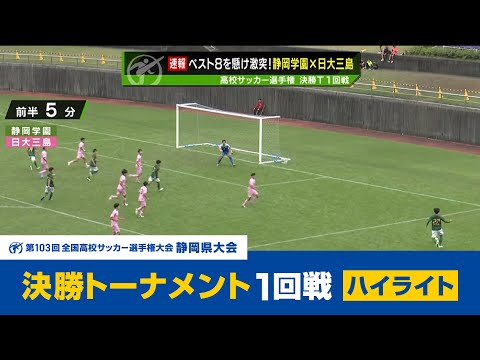 速報 ベスト8を懸け激突!静岡学園×日大三島
高校サッカー選手権 決勝T1回戦

前半 5 分

静岡学園
日大三島

22

第103回 全国高校サッカー選手権大会 静岡県大会

決勝トーナメント1回戦 ハイライト